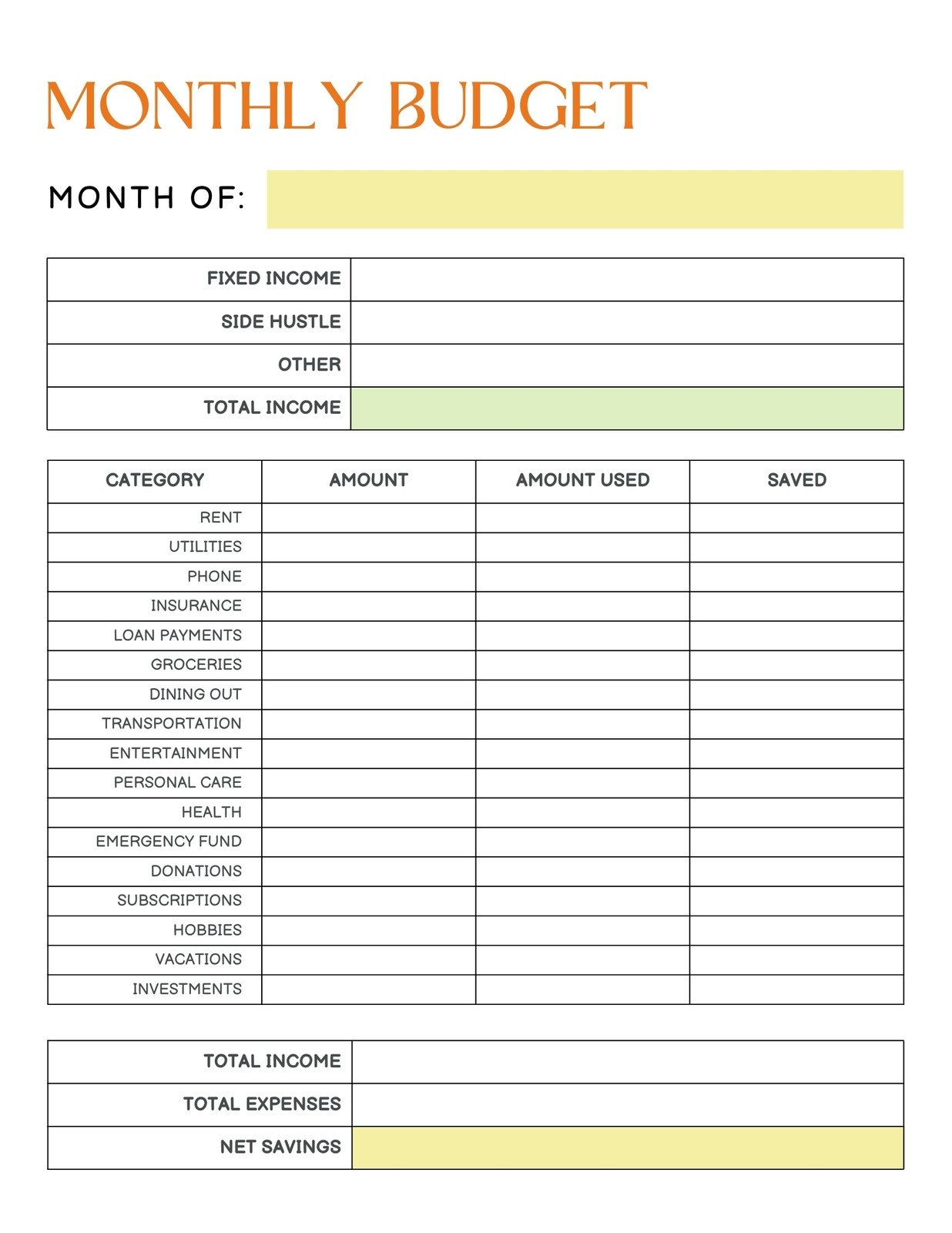 MONTHLY BUDGET

MONTH OF:

| FIXED INCOME | |
|---|---|
| SIDE HUSTLE | |
| OTHER | |
| TOTAL INCOME | |

| CATEGORY | AMOUNT | AMOUNT USED | SAVED |
|---|---|---|---|
| RENT | | | |
| UTILITIES | | | |
| PHONE | | | |
| INSURANCE | | | |
| LOAN PAYMENTS | | | |
| GROCERIES | | | |
| DINING OUT | | | |
| TRANSPORTATION | | | |
| ENTERTAINMENT | | | |
| PERSONAL CARE | | | |
| HEALTH | | | |
| EMERGENCY FUND | | | |
| DONATIONS | | | |
| SUBSCRIPTIONS | | | |
| HOBBIES | | | |
| VACATIONS | | | |
| INVESTMENTS | | | |

| TOTAL INCOME | |
|---|---|
| TOTAL EXPENSES | |
| NET SAVINGS | |